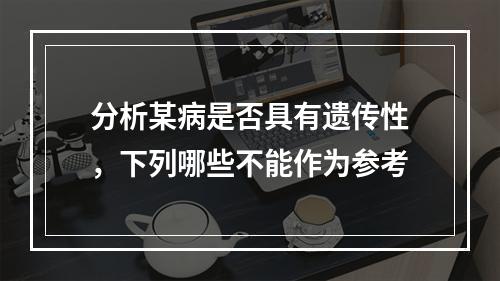 分析某病是否具有遗传性，下列哪些不能作为参考